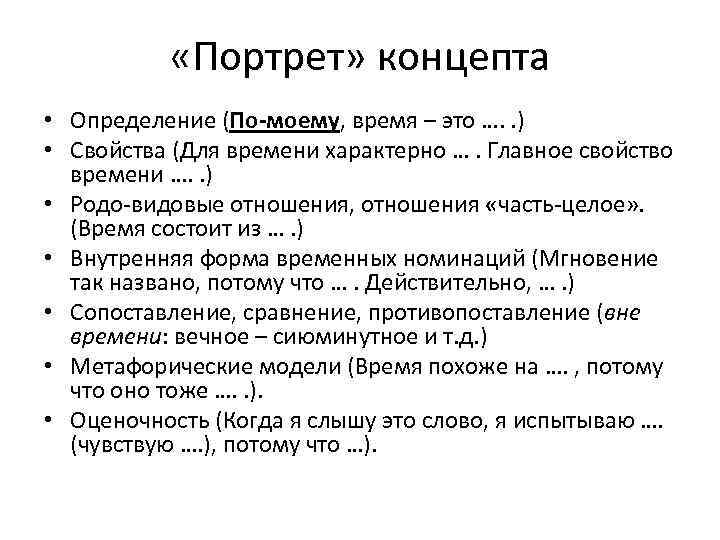 «Портрет» концепта

• Определение (По-моему, время – это …. .)
• Свойства (Для времени характерно … . Главное свойство времени …. .)
• Родо-видовые отношения, отношения «часть-целое». (Время состоит из … .)
• Внутренняя форма временных номинаций (Мгновение так названо, потому что … . Действительно, … .)
• Сопоставление, сравнение, противопоставление (вне времени: вечное – сиюминутное и т.д.)
• Метафорические модели (Время похоже на …. , потому что оно тоже …. .).
• Оценочность (Когда я слышу это слово, я испытываю …. (чувствую ….), потому что …).